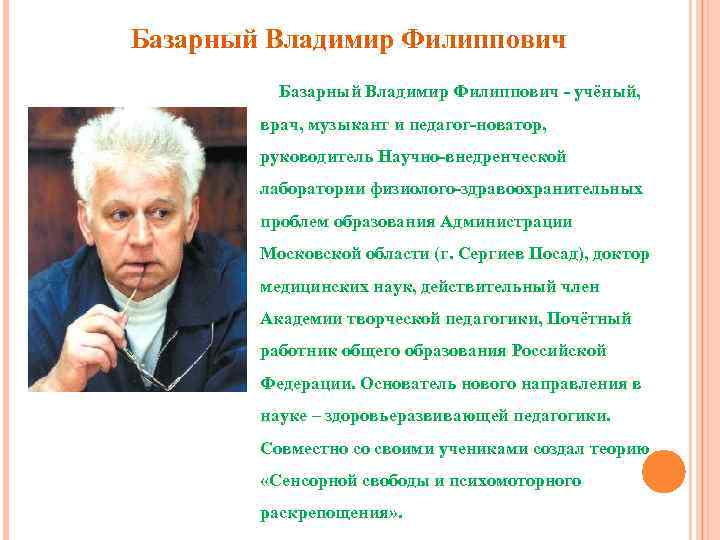 Базарный Владимир Филиппович

Базарный Владимир Филиппович - учёный, врач, музыкант и педагог-новатор, руководитель Научно-внедренческой лаборатории физиолого-здравоохранительных проблем образования Администрации Московской области (г. Сергиев Посад), доктор медицинских наук, действительный член Академии творческой педагогики, Почётный работник общего образования Российской Федерации. Основатель нового направления в науке – здоровьеразвивающей педагогики. Совместно со своими учениками создал теорию «Сенсорной свободы и психомоторного раскрепощения».